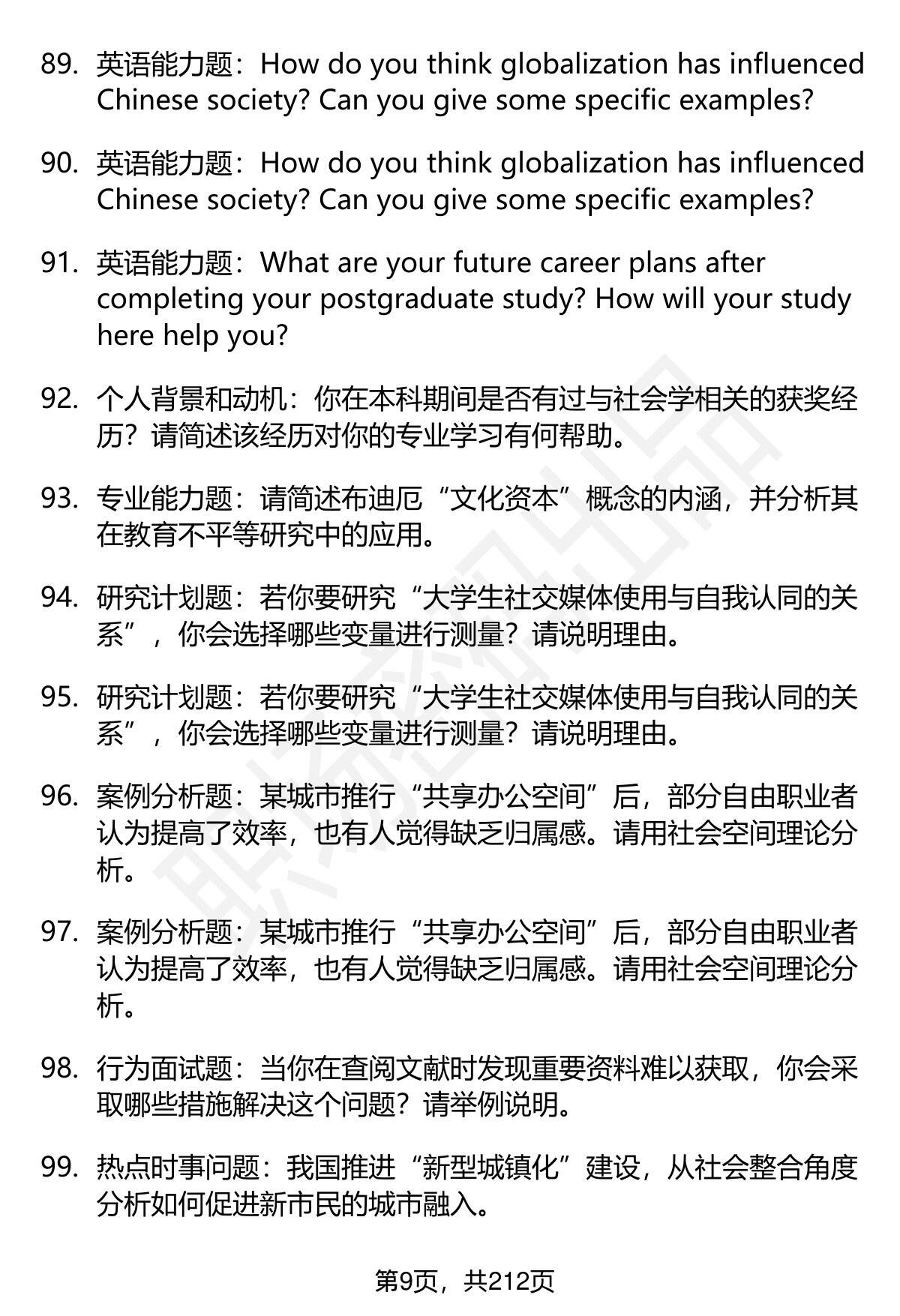 89. 英语能力题：How do you think globalization has influenced Chinese society? Can you give some specific examples?

90. 英语能力题：How do you think globalization has influenced Chinese society? Can you give some specific examples?

91. 英语能力题：What are your future career plans after completing your postgraduate study? How will your study here help you?

92. 个人背景和动机：你在本科期间是否有过与社会学相关的获奖经历？请简述该经历对你的专业学习有何帮助。

93. 专业能力题：请简述布迪厄“文化资本”概念的内涵，并分析其在教育不平等研究中的应用。

94. 研究计划题：若你要研究“大学生社交媒体使用与自我认同的关系”，你会选择哪些变量进行测量？请说明理由。

95. 研究计划题：若你要研究“大学生社交媒体使用与自我认同的关系”，你会选择哪些变量进行测量？请说明理由。

96. 案例分析题：某城市推行“共享办公空间”后，部分自由职业者认为提高了效率，也有人觉得缺乏归属感。请用社会空间理论分析。

97. 案例分析题：某城市推行“共享办公空间”后，部分自由职业者认为提高了效率，也有人觉得缺乏归属感。请用社会空间理论分析。

98. 行为面试题：当你在查阅文献时发现重要资料难以获取，你会采取哪些措施解决这个问题？请举例说明。

99. 热点时事问题：我国推进“新型城镇化”建设，从社会整合角度分析如何促进新市民的城市融入。

第9页，共212页